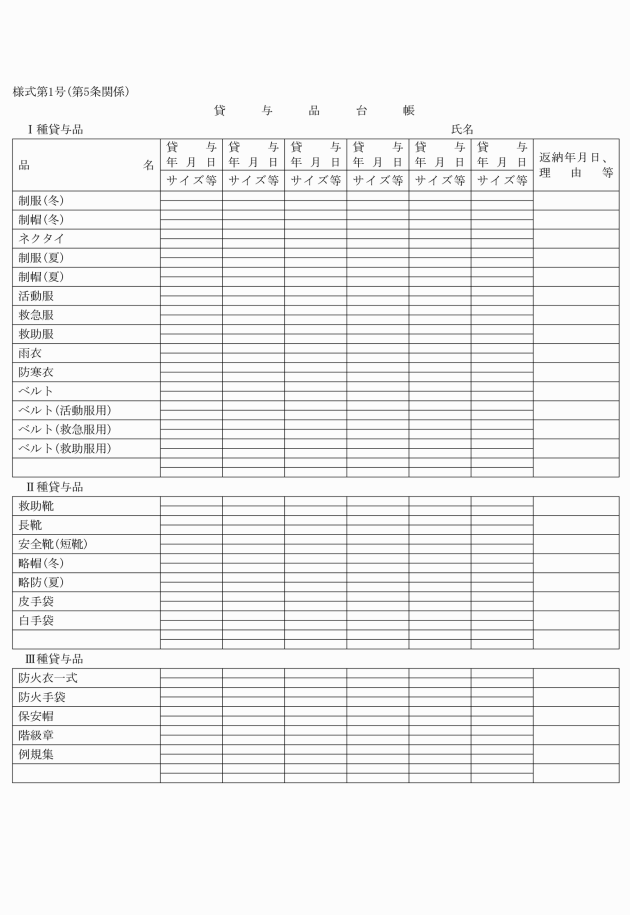 様式第1号(第5条関係)

貸　与　品　台　帳

Ⅰ種貸与品　　　　　　　　　　　　　　　　　　　　　　氏名

| 品　　　名 | 貸与年月日 サイズ等 | 貸与年月日 サイズ等 | 貸与年月日 サイズ等 | 貸与年月日 サイズ等 | 貸与年月日 サイズ等 | 貸与年月日 サイズ等 | 返納年月日、理由等 |
|---|---|---|---|---|---|---|---|
| 制服(冬) | | | | | | | |
| 制帽(冬) | | | | | | | |
| ネクタイ | | | | | | | |
| 制服(夏) | | | | | | | |
| 制帽(夏) | | | | | | | |
| 活動服 | | | | | | | |
| 救急服 | | | | | | | |
| 救助服 | | | | | | | |
| 雨衣 | | | | | | | |
| 防寒衣 | | | | | | | |
| ベルト | | | | | | | |
| ベルト(活動服用) | | | | | | | |
| ベルト(救急服用) | | | | | | | |
| ベルト(救助服用) | | | | | | | |
| | | | | | | | |

Ⅱ種貸与品

| | | | | | | | |
|---|---|---|---|---|---|---|---|
| 救助靴 | | | | | | | |
| 長靴 | | | | | | | |
| 安全靴(短靴) | | | | | | | |
| 略帽(冬) | | | | | | | |
| 略防(夏) | | | | | | | |
| 皮手袋 | | | | | | | |
| 白手袋 | | | | | | | |
| | | | | | | | |

Ⅲ種貸与品

| | | | | | | | |
|---|---|---|---|---|---|---|---|
| 防火衣一式 | | | | | | | |
| 防火手袋 | | | | | | | |
| 保安帽 | | | | | | | |
| 階級章 | | | | | | | |
| 例規集 | | | | | | | |
| | | | | | | | |